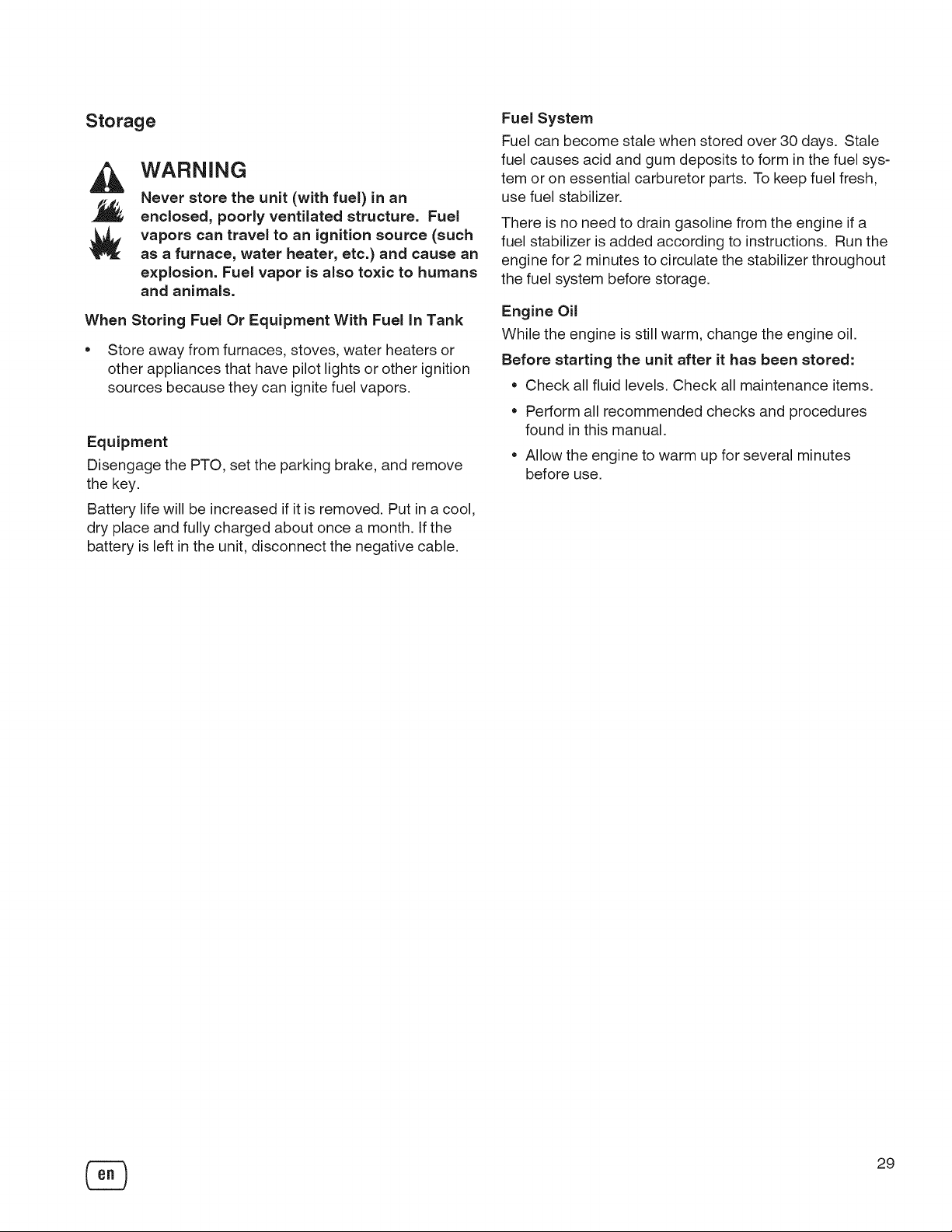 Storage

WARNING

Never store the unit (with fuel) in an enclosed, poorly ventilated structure. Fuel vapors can travel to an ignition source (such as a furnace, water heater, etc.) and cause an explosion. Fuel vapor is also toxic to humans and animals.

When Storing Fuel Or Equipment With Fuel In Tank

• Store away from furnaces, stoves, water heaters or other appliances that have pilot lights or other ignition sources because they can ignite fuel vapors.

Equipment

Disengage the PTO, set the parking brake, and remove the key.

Battery life will be increased if it is removed. Put in a cool, dry place and fully charged about once a month. If the battery is left in the unit, disconnect the negative cable.

Fuel System

Fuel can become stale when stored over 30 days. Stale fuel causes acid and gum deposits to form in the fuel system or on essential carburetor parts. To keep fuel fresh, use fuel stabilizer.

There is no need to drain gasoline from the engine if a fuel stabilizer is added according to instructions. Run the engine for 2 minutes to circulate the stabilizer throughout the fuel system before storage.

Engine Oil

While the engine is still warm, change the engine oil.

Before starting the unit after it has been stored:

• Check all fluid levels. Check all maintenance items.

• Perform all recommended checks and procedures found in this manual.

• Allow the engine to warm up for several minutes before use.

en

29